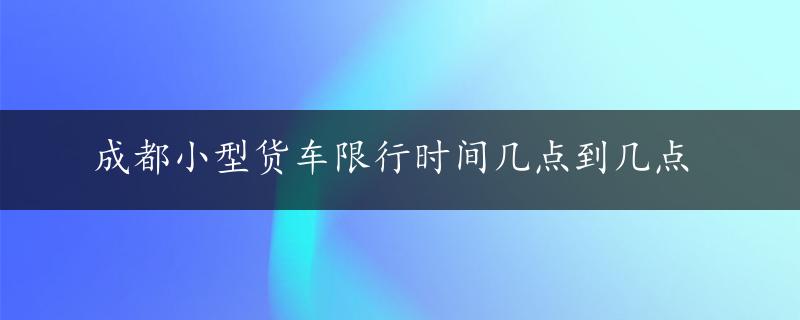 成都小型货车限行时间几点到几点